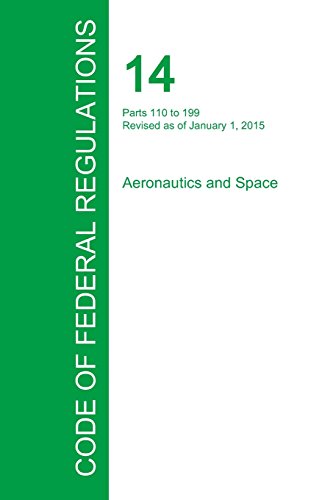 CODE OF FEDERAL REGULATIONS

14

Parts 110 to 199
Revised as of January 1, 2015

Aeronautics and Space